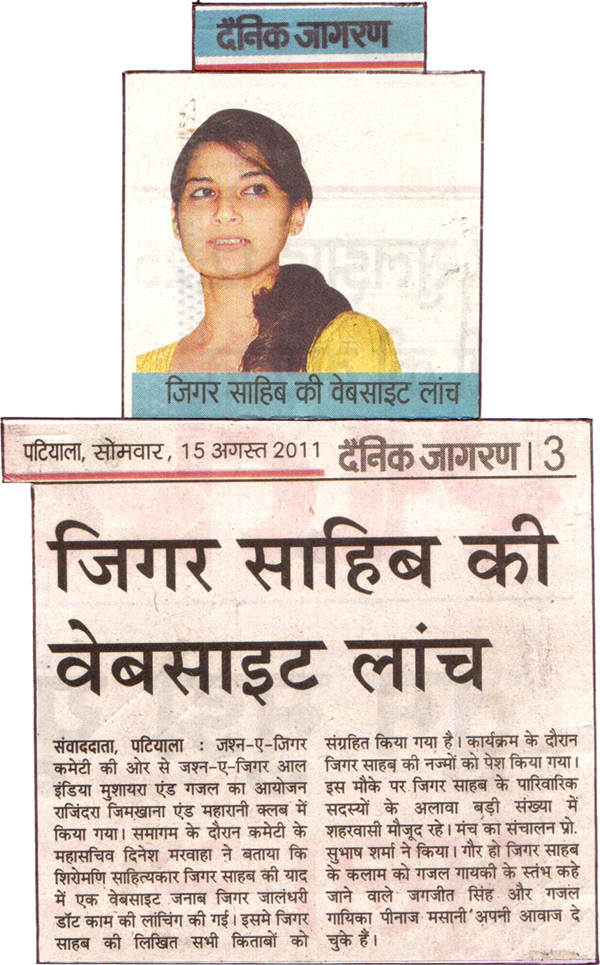 दैनिक जागरण

जिगर साहिब की वेबसाइट लांच

पटियाला, सोमवार, 15 अगस्त 2011 दैनिक जागरण | 3

जिगर साहिब की वेबसाइट लांच

संवाददाता, पटियाला : जश्न-ए-जिगर कमेटी की ओर से जश्न-ए-जिगर आल इंडिया मुशायरा एंड गजल का आयोजन राजिंदरा जिमखाना एंड महारानी क्लब में किया गया। समागम के दौरान कमेटी के महासचिव दिनेश मरवाहा ने बताया कि शिरोमणि साहित्यकार जिगर साहब की याद में एक वेबसाइट जनाब जिगर जालंधरी डॉट काम की लांचिंग की गई। इसमे जिगर साहब की लिखित सभी किताबों को संग्रहित किया गया है। कार्यक्रम के दौरान जिगर साहब की नज्मों को पेश किया गया। इस मौके पर जिगर साहब के पारिवारिक सदस्यों के अलावा बड़ी संख्या में शहरवासी मौजूद रहे। मंच का संचालन प्रो. सुभाष शर्मा ने किया। गौर हो जिगर साहब के कलाम को गजल गायकी के स्तंभ कहे जाने वाले जगजीत सिंह और गजल गायिका पीनाज मसानी अपनी आवाज दे चुके हैं।